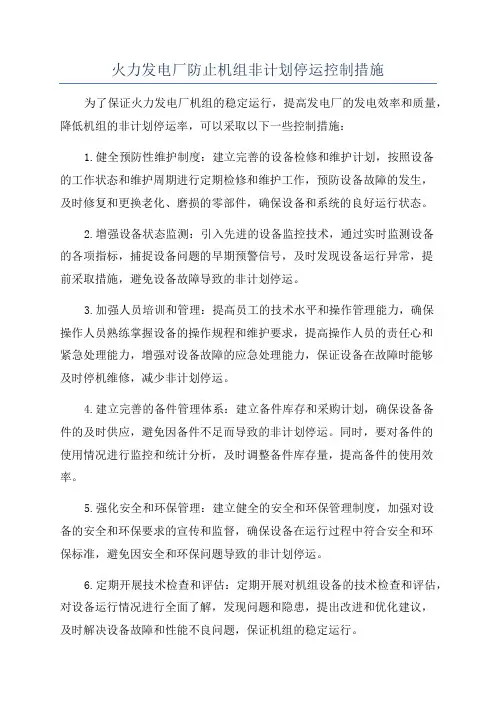 火力发电厂防止机组非计划停运控制措施

为了保证火力发电厂机组的稳定运行，提高发电厂的发电效率和质量，降低机组的非计划停运率，可以采取以下一些控制措施：

1.健全预防性维护制度：建立完善的设备检修和维护计划，按照设备的工作状态和维护周期进行定期检修和维护工作，预防设备故障的发生，及时修复和更换老化、磨损的零部件，确保设备和系统的良好运行状态。

2.增强设备状态监测：引入先进的设备监控技术，通过实时监测设备的各项指标，捕捉设备问题的早期预警信号，及时发现设备运行异常，提前采取措施，避免设备故障导致的非计划停运。

3.加强人员培训和管理：提高员工的技术水平和操作管理能力，确保操作人员熟练掌握设备的操作规程和维护要求，提高操作人员的责任心和紧急处理能力，增强对设备故障的应急处理能力，保证设备在故障时能够及时停机维修，减少非计划停运。

4.建立完善的备件管理体系：建立备件库存和采购计划，确保设备备件的及时供应，避免因备件不足而导致的非计划停运。同时，要对备件的使用情况进行监控和统计分析，及时调整备件库存量，提高备件的使用效率。

5.强化安全和环保管理：建立健全的安全和环保管理制度，加强对设备的安全和环保要求的宣传和监督，确保设备在运行过程中符合安全和环保标准，避免因安全和环保问题导致的非计划停运。

6.定期开展技术检查和评估：定期开展对机组设备的技术检查和评估，对设备运行情况进行全面了解，发现问题和隐患，提出改进和优化建议，及时解决设备故障和性能不良问题，保证机组的稳定运行。